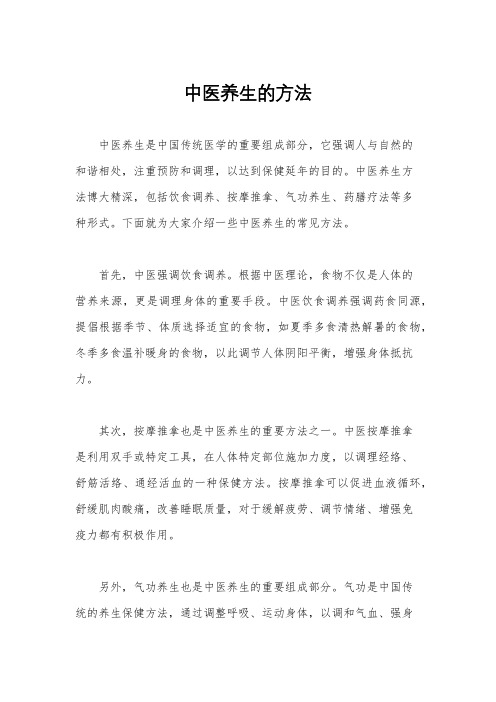 中医养生的方法

中医养生是中国传统医学的重要组成部分，它强调人与自然的和谐相处，注重预防和调理，以达到保健延年的目的。中医养生方法博大精深，包括饮食调养、按摩推拿、气功养生、药膳疗法等多种形式。下面就为大家介绍一些中医养生的常见方法。

首先，中医强调饮食调养。根据中医理论，食物不仅是人体的营养来源，更是调理身体的重要手段。中医饮食调养强调药食同源，提倡根据季节、体质选择适宜的食物，如夏季多食清热解暑的食物，冬季多食温补暖身的食物，以此调节人体阴阳平衡，增强身体抵抗力。

其次，按摩推拿也是中医养生的重要方法之一。中医按摩推拿是利用双手或特定工具，在人体特定部位施加力度，以调理经络、舒筋活络、通经活血的一种保健方法。按摩推拿可以促进血液循环，舒缓肌肉酸痛，改善睡眠质量，对于缓解疲劳、调节情绪、增强免疫力都有积极作用。

另外，气功养生也是中医养生的重要组成部分。气功是中国传统的养生保健方法，通过调整呼吸、运动身体，以调和气血、强身